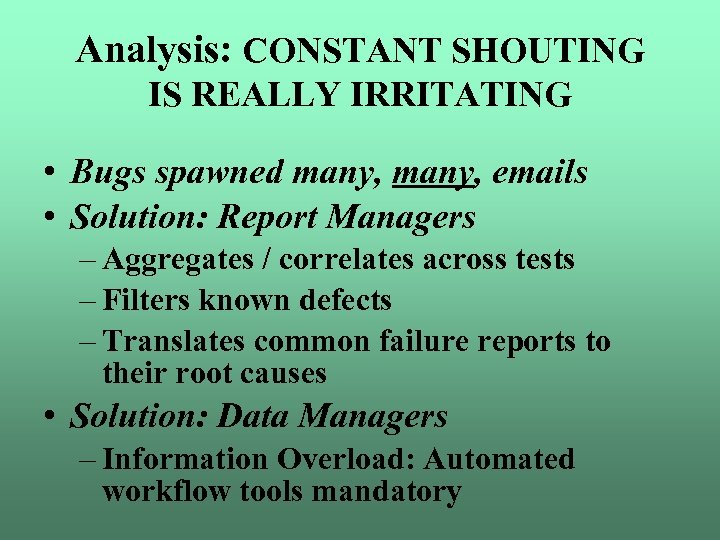 Analysis: CONSTANT SHOUTING IS REALLY IRRITATING

• Bugs spawned many, many, emails
• Solution: Report Managers
– Aggregates / correlates across tests
– Filters known defects
– Translates common failure reports to their root causes
• Solution: Data Managers
– Information Overload: Automated workflow tools mandatory